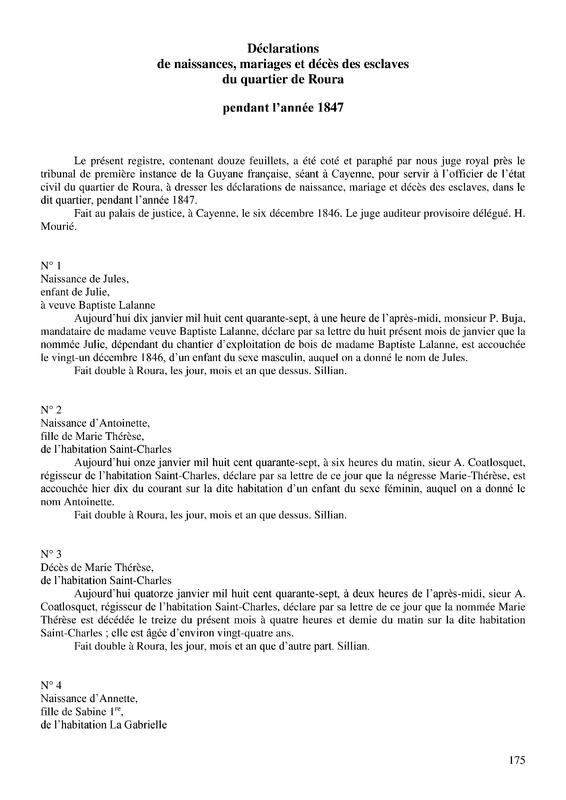 Déclarations
de naissances, mariages et décès des esclaves
du quartier de Roura

pendant l'année 1847

Le présent registre, contenant douze feuillets, a été coté et paraphé par nous juge royal près le tribunal de première instance de la Guyane française, séant à Cayenne, pour servir à l'officier de l'état civil du quartier de Roura, à dresser les déclarations de naissance, mariage et décès des esclaves, dans le dit quartier, pendant l'année 1847.

Fait au palais de justice, à Cayenne, le six décembre 1846. Le juge auditeur provisoire délégué. H. Mourié.

N° 1
Naissance de Jules,
enfant de Julie,
à veuve Baptiste Lalanne

Aujourd'hui dix janvier mil huit cent quarante-sept, à une heure de l'après-midi, monsieur P. Buja, mandataire de madame veuve Baptiste Lalanne, déclare par sa lettre du huit présent mois de janvier que la nommée Julie, dépendant du chantier d'exploitation de bois de madame Baptiste Lalanne, est accouchée le vingt-un décembre 1846, d'un enfant du sexe masculin, auquel on a donné le nom de Jules.

Fait double à Roura, les jour, mois et an que dessus. Sillian.

N° 2
Naissance d'Antoinette,
fille de Marie Thérèse,
de l'habitation Saint-Charles

Aujourd'hui onze janvier mil huit cent quarante-sept, à six heures du matin, sieur A. Coatlosquet, régisseur de l'habitation Saint-Charles, déclare par sa lettre de ce jour que la négresse Marie-Thérèse, est accouchée hier dix du courant sur la dite habitation d'un enfant du sexe féminin, auquel on a donné le nom Antoinette.

Fait double à Roura, les jour, mois et an que dessus. Sillian.

N° 3
Décès de Marie Thérèse,
de l'habitation Saint-Charles

Aujourd'hui quatorze janvier mil huit cent quarante-sept, à deux heures de l'après-midi, sieur A. Coatlosquet, régisseur de l'habitation Saint-Charles, déclare par sa lettre de ce jour que la nommée Marie Thérèse est décédée le treize du présent mois à quatre heures et demie du matin sur la dite habitation Saint-Charles ; elle est âgée d'environ vingt-quatre ans.

Fait double à Roura, les jour, mois et an que d'autre part. Sillian.

N° 4
Naissance d'Annette,
fille de Sabine 1$^{re}$,
de l'habitation La Gabrielle

175